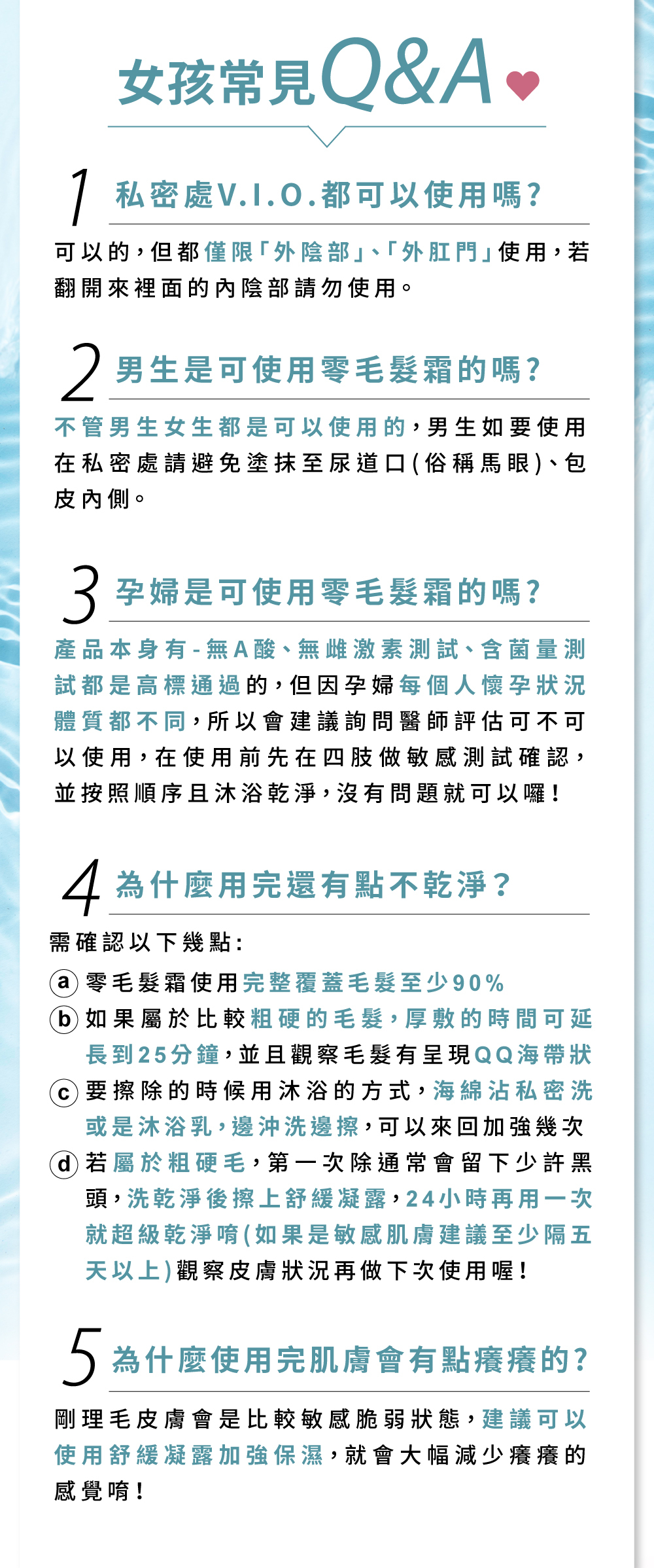 女孩常見Q&A

1 私密處V.I.O.都可以使用嗎?

可以的,但都僅限「外陰部」、「外肛門」使用,若翻開來裡面的內陰部請勿使用。

2 男生是可使用零毛髮霜的嗎?

不管男生女生都是可以使用的,男生如要使用在私密處請避免塗抹至尿道口(俗稱馬眼)、包皮內側。

3 孕婦是可使用零毛髮霜的嗎?

產品本身有-無A酸、無雌激素測試、含菌量測試都是高標通過的,但因孕婦每個人懷孕狀況體質都不同,所以會建議詢問醫師評估可不可以使用,在使用前先在四肢做敏感測試確認,並按照順序且沐浴乾淨,沒有問題就可以囉!

4 為什麼用完還有點不乾淨?

需確認以下幾點:

a 零毛髮霜使用完整覆蓋毛髮至少90%

b 如果屬於比較粗硬的毛髮,厚敷的時間可延長到25分鐘,並且觀察毛髮有呈現QQ海帶狀

c 要擦除的時候用沐浴的方式,海綿沾私密洗或是沐浴乳,邊沖洗邊擦,可以來回加強幾次

d 若屬於粗硬毛,第一次除通常會留下少許黑頭,洗乾淨後擦上舒緩凝露,24小時再用一次就超級乾淨唷(如果是敏感肌膚建議至少隔五天以上)觀察皮膚狀況再做下次使用喔!

5 為什麼使用完肌膚會有點癢癢的?

剛理毛皮膚會是比較敏感脆弱狀態,建議可以使用舒緩凝露加強保濕,就會大幅減少癢癢的感覺唷!